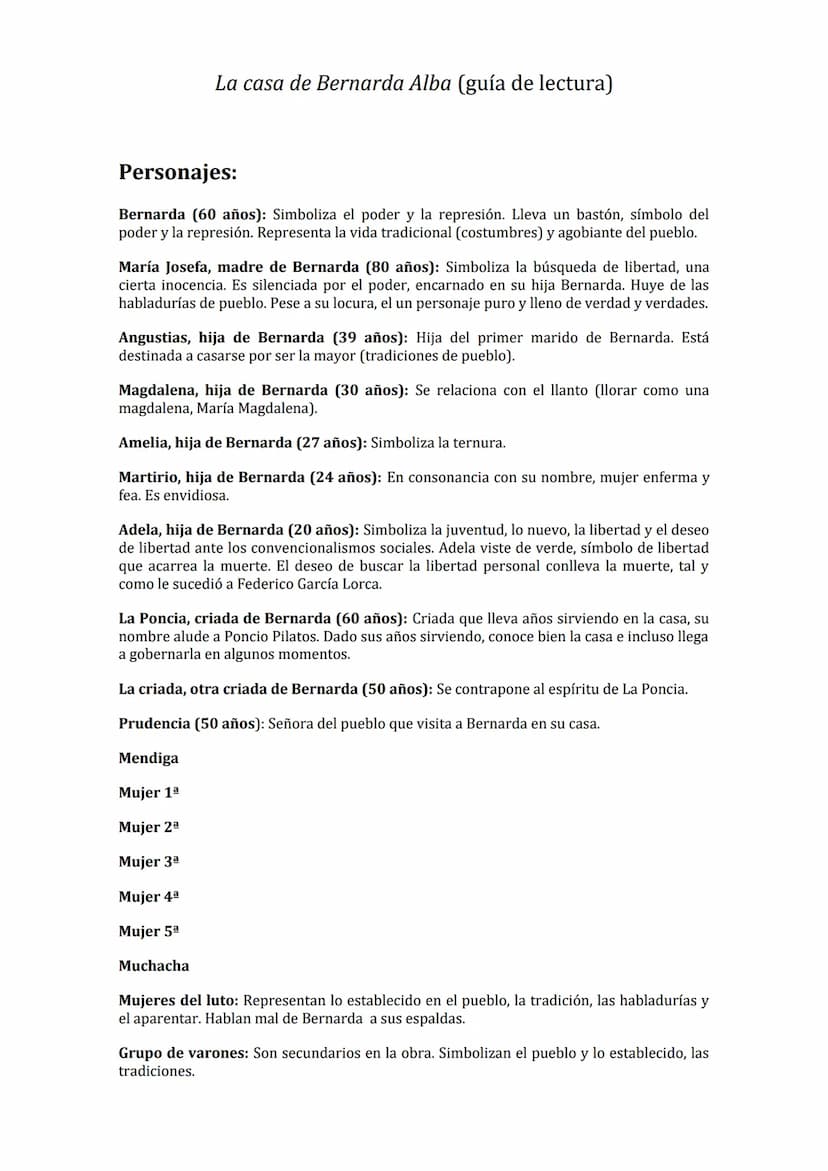 La casa de Bernarda Alba (guía de lectura)

Personajes:

Bernarda (60 años): Simboliza el poder y la represión. Lleva un bastón, símbolo del poder y la represión. Representa la vida tradicional (costumbres) y agobiante del pueblo.

María Josefa, madre de Bernarda (80 años): Simboliza la búsqueda de libertad, una cierta inocencia. Es silenciada por el poder, encarnado en su hija Bernarda. Huye de las habladurías de pueblo. Pese a su locura, el un personaje puro y lleno de verdad y verdades.

Angustias, hija de Bernarda (39 años): Hija del primer marido de Bernarda. Está destinada a casarse por ser la mayor (tradiciones de pueblo).

Magdalena, hija de Bernarda (30 años): Se relaciona con el llanto (llorar como una magdalena, María Magdalena).

Amelia, hija de Bernarda (27 años): Simboliza la ternura.

Martirio, hija de Bernarda (24 años): En consonancia con su nombre, mujer enferma y fea. Es envidiosa.

Adela, hija de Bernarda (20 años): Simboliza la juventud, lo nuevo, la libertad y el deseo de libertad ante los convencionalismos sociales. Adela viste de verde, símbolo de libertad que acarrea la muerte. El deseo de buscar la libertad personal conlleva la muerte, tal y como le sucedió a Federico García Lorca.

La Poncia, criada de Bernarda (60 años): Criada que lleva años sirviendo en la casa, su nombre alude a Poncio Pilatos. Dado sus años sirviendo, conoce bien la casa e incluso llega a gobernarla en algunos momentos.

La criada, otra criada de Bernarda (50 años): Se contrapone al espíritu de La Poncia.

Prudencia (50 años): Señora del pueblo que visita a Bernarda en su casa.

Mendiga

Mujer 1ª

Mujer 2ª

Mujer 3ª

Mujer 4ª

Mujer 5ª

Muchacha

Mujeres del luto: Representan lo establecido en el pueblo, la tradición, las habladurías y el aparentar. Hablan mal de Bernarda a sus espaldas.

Grupo de varones: Son secundarios en la obra. Simbolizan el pueblo y lo establecido, las tradiciones.